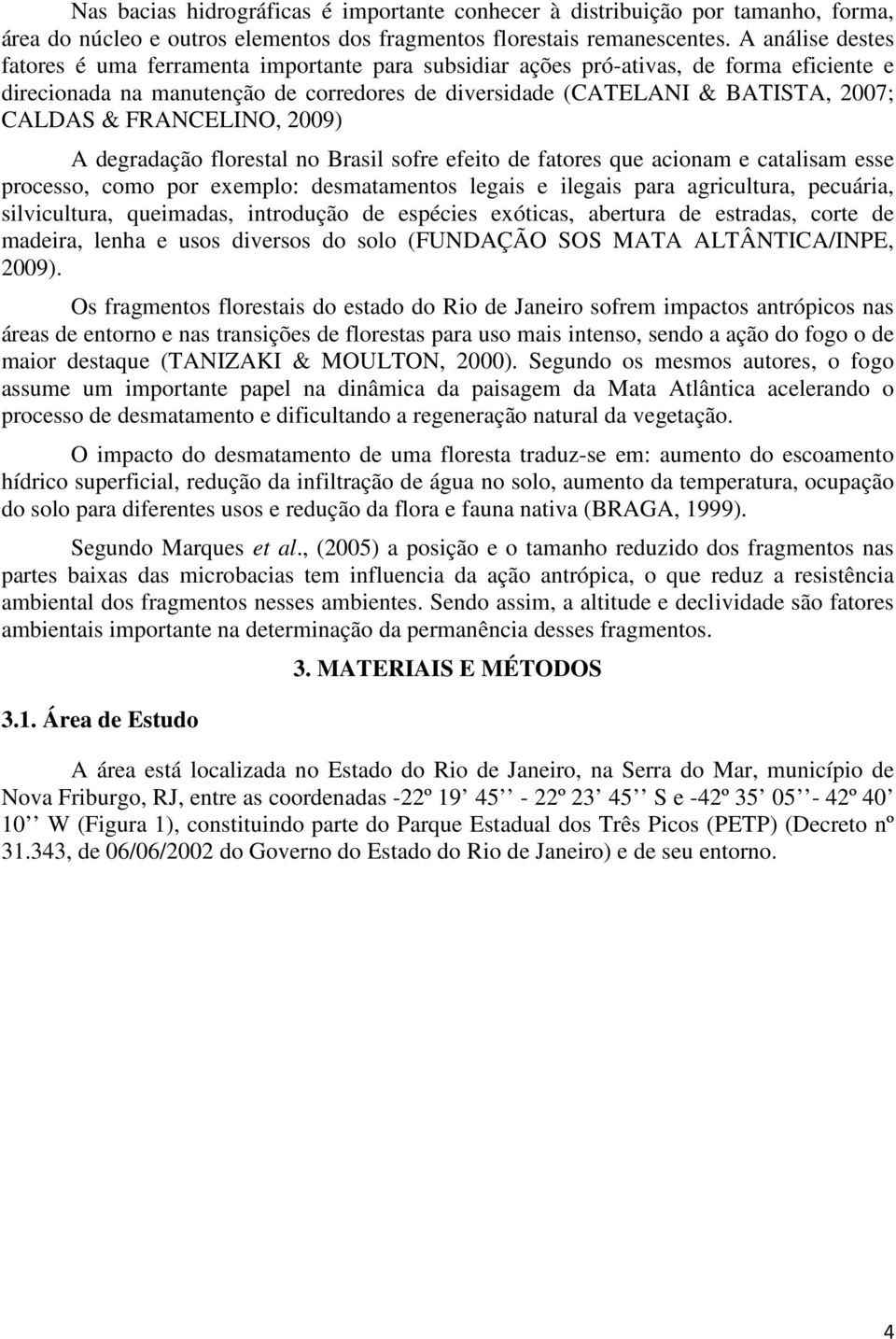 Nas bacias hidrográficas é importante conhecer à distribuição por tamanho, forma, área do núcleo e outros elementos dos fragmentos florestais remanescentes. A análise destes fatores é uma ferramenta importante para subsidiar ações pró-ativas, de forma eficiente e direcionada na manutenção de corredores de diversidade (CATELANI & BATISTA, 2007; CALDAS & FRANCELINO, 2009)

A degradação florestal no Brasil sofre efeito de fatores que acionam e catalisam esse processo, como por exemplo: desmatamentos legais e ilegais para agricultura, pecuária, silvicultura, queimadas, introdução de espécies exóticas, abertura de estradas, corte de madeira, lenha e usos diversos do solo (FUNDAÇÃO SOS MATA ALTÂNTICA/INPE, 2009).

Os fragmentos florestais do estado do Rio de Janeiro sofrem impactos antrópicos nas áreas de entorno e nas transições de florestas para uso mais intenso, sendo a ação do fogo o de maior destaque (TANIZAKI & MOULTON, 2000). Segundo os mesmos autores, o fogo assume um importante papel na dinâmica da paisagem da Mata Atlântica acelerando o processo de desmatamento e dificultando a regeneração natural da vegetação.

O impacto do desmatamento de uma floresta traduz-se em: aumento do escoamento hídrico superficial, redução da infiltração de água no solo, aumento da temperatura, ocupação do solo para diferentes usos e redução da flora e fauna nativa (BRAGA, 1999).

Segundo Marques et al., (2005) a posição e o tamanho reduzido dos fragmentos nas partes baixas das microbacias tem influencia da ação antrópica, o que reduz a resistência ambiental dos fragmentos nesses ambientes. Sendo assim, a altitude e declividade são fatores ambientais importante na determinação da permanência desses fragmentos.

3. MATERIAIS E MÉTODOS

3.1. Área de Estudo

A área está localizada no Estado do Rio de Janeiro, na Serra do Mar, município de Nova Friburgo, RJ, entre as coordenadas -22º 19’ 45’’ - 22º 23’ 45’’ S e -42º 35’ 05’’- 42º 40’ 10’’ W (Figura 1), constituindo parte do Parque Estadual dos Três Picos (PETP) (Decreto nº 31.343, de 06/06/2002 do Governo do Estado do Rio de Janeiro) e de seu entorno.

4